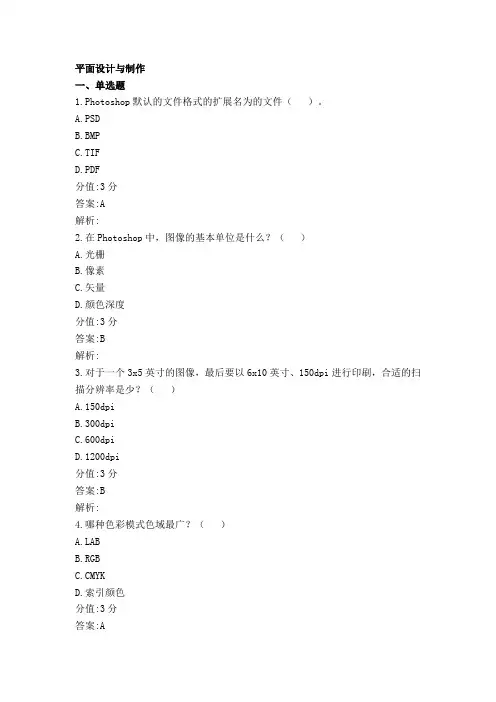 平面设计与制作
一、单选题
1.Photoshop 默认的文件格式的扩展名为的文件（ ）。
A.PSD
B.BMP
C.TIF
D.PDF
分值:3 分
答案:A
解析:
2.在 Photoshop 中，图像的基本单位是什么？（ ）
A.光栅
B.像素
C.矢量
D.颜色深度
分值:3 分
答案:B
解析:
3.对于一个 3x5 英寸的图像，最后要以 6x10 英寸、150dpi 进行印刷，合适的扫描分辨率是少？（ ）
A.150dpi
B.300dpi
C.600dpi
D.1200dpi
分值:3 分
答案:B
解析:
4.哪种色彩模式色域最广？（ ）
A.LAB
B.RGB
C.CMYK
D.索引颜色
分值:3 分
答案:A